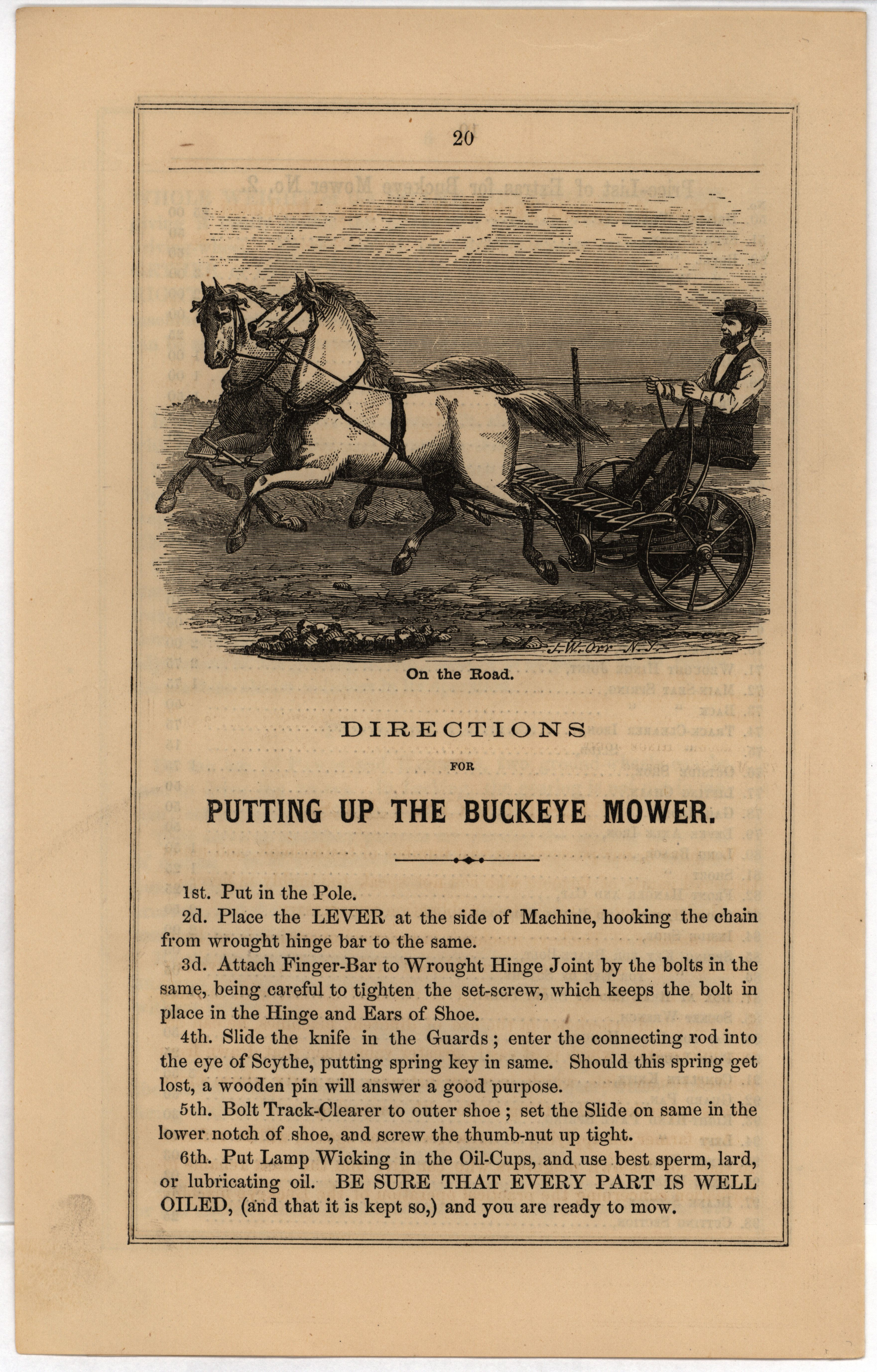 20

J. W. Orr N. Y.

On the Road.

DIRECTIONS

FOR

PUTTING UP THE BUCKEYE MOWER.

1st. Put in the Pole.

2d. Place the LEVER at the side of Machine, hooking the chain from wrought hinge bar to the same.

3d. Attach Finger-Bar to Wrought Hinge Joint by the bolts in the same, being careful to tighten the set-screw, which keeps the bolt in place in the Hinge and Ears of Shoe.

4th. Slide the knife in the Guards; enter the connecting rod into the eye of Scythe, putting spring key in same. Should this spring get lost, a wooden pin will answer a good purpose.

5th. Bolt Track-Clearer to outer shoe; set the Slide on same in the lower notch of shoe, and screw the thumb-nut up tight.

6th. Put Lamp Wicking in the Oil-Cups, and use best sperm, lard, or lubricating oil. BE SURE THAT EVERY PART IS WELL OILED, (and that it is kept so,) and you are ready to mow.